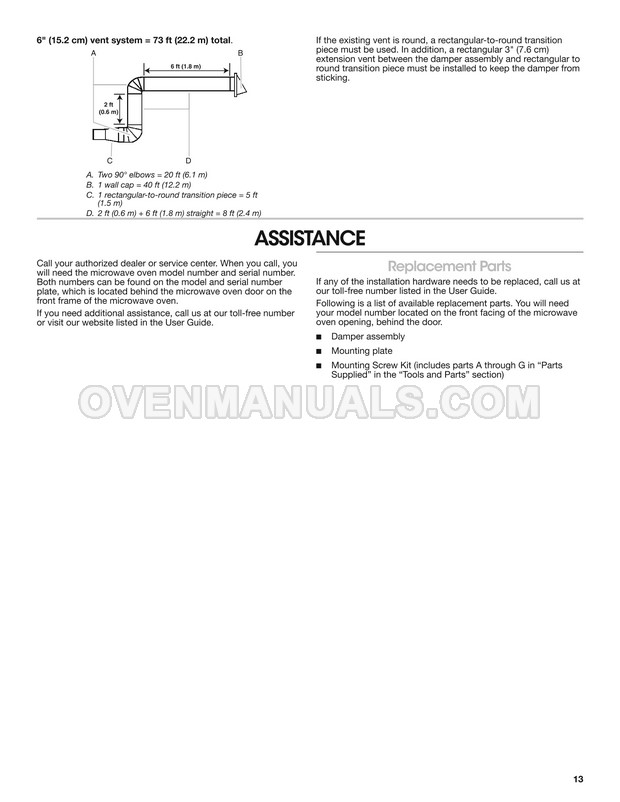 6" (15.2 cm) vent system = 73 ft (22.2 m) total.

A

B

6 ft (1.8 m)

2 ft (0.6 m)

C

D

A. Two 90° elbows = 20 ft (6.1 m)
B. 1 wall cap = 40 ft (12.2 m)
C. 1 rectangular-to-round transition piece = 5 ft (1.5 m)
D. 2 ft (0.6 m) + 6 ft (1.8 m) straight = 8 ft (2.4 m)

If the existing vent is round, a rectangular-to-round transition piece must be used. In addition, a rectangular 3" (7.6 cm) extension vent between the damper assembly and rectangular to round transition piece must be installed to keep the damper from sticking.

ASSISTANCE

Call your authorized dealer or service center. When you call, you will need the microwave oven model number and serial number. Both numbers can be found on the model and serial number plate, which is located behind the microwave oven door on the front frame of the microwave oven.

If you need additional assistance, call us at our toll-free number or visit our website listed in the User Guide.

Replacement Parts

If any of the installation hardware needs to be replaced, call us at our toll-free number listed in the User Guide.

Following is a list of available replacement parts. You will need your model number located on the front facing of the microwave oven opening, behind the door.

■ Damper assembly
■ Mounting plate
■ Mounting Screw Kit (includes parts A through G in "Parts Supplied" in the "Tools and Parts" section)

OVENMANUALS.COM

13